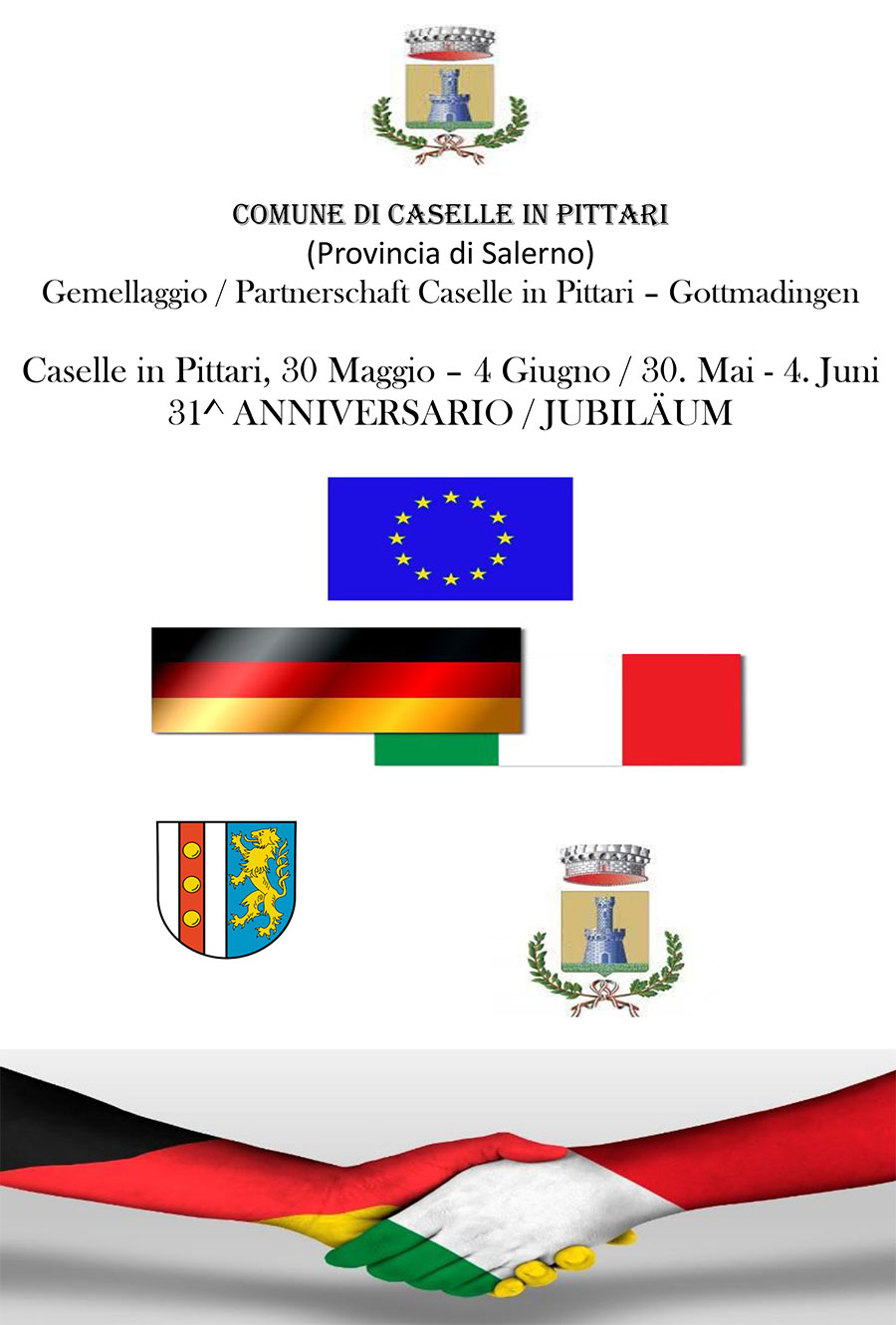 COMUNE DI CASELLE IN PITTARI
(Provincia di Salerno)
Gemellaggio / Partnerschaft Caselle in Pittari – Gottmadingen

Caselle in Pittari, 30 Maggio – 4 Giugno / 30. Mai - 4. Juni
31^ ANNIVERSARIO / JUBILÄUM